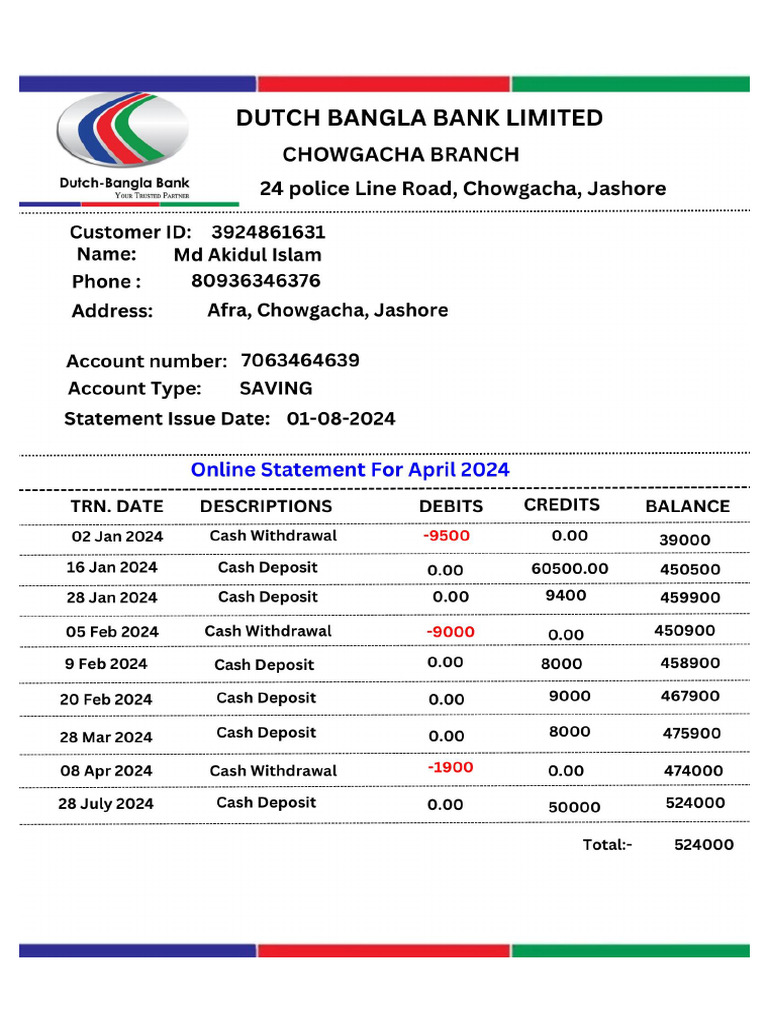 Dutch-Bangla Bank
YOUR TRUSTED PARTNER

DUTCH BANGLA BANK LIMITED
CHOWGACHA BRANCH
24 police Line Road, Chowgacha, Jashore

Customer ID: 3924861631
Name: Md Akidul Islam
Phone : 80936346376
Address: Afra, Chowgacha, Jashore

Account number: 7063464639
Account Type: SAVING
Statement Issue Date: 01-08-2024

Online Statement For April 2024

| TRN. DATE | DESCRIPTIONS | DEBITS | CREDITS | BALANCE |
|---|---|---|---|---|
| 02 Jan 2024 | Cash Withdrawal | -9500 | 0.00 | 39000 |
| 16 Jan 2024 | Cash Deposit | 0.00 | 60500.00 | 450500 |
| 28 Jan 2024 | Cash Deposit | 0.00 | 9400 | 459900 |
| 05 Feb 2024 | Cash Withdrawal | -9000 | 0.00 | 450900 |
| 9 Feb 2024 | Cash Deposit | 0.00 | 8000 | 458900 |
| 20 Feb 2024 | Cash Deposit | 0.00 | 9000 | 467900 |
| 28 Mar 2024 | Cash Deposit | 0.00 | 8000 | 475900 |
| 08 Apr 2024 | Cash Withdrawal | -1900 | 0.00 | 474000 |
| 28 July 2024 | Cash Deposit | 0.00 | 50000 | 524000 |

Total:- 524000